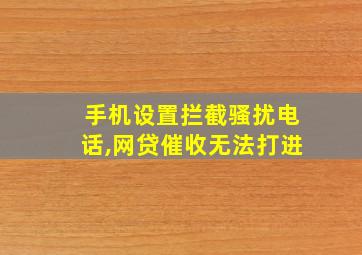 手机设置拦截骚扰电话,网贷催收无法打进